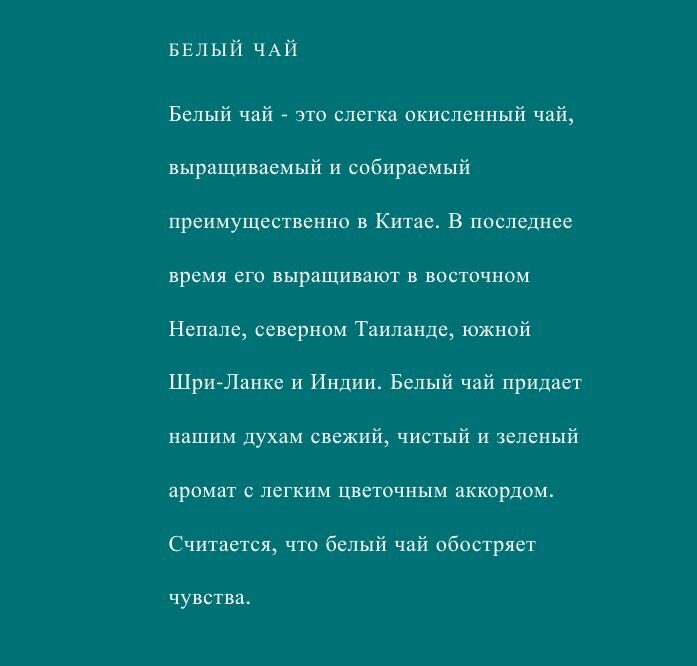 БЕЛЫЙ ЧАЙ

Белый чай - это слегка окисленный чай, выращиваемый и собираемый преимущественно в Китае. В последнее время его выращивают в восточном Непале, северном Таиланде, южной Шри-Ланке и Индии. Белый чай придает нашим духам свежий, чистый и зеленый аромат с легким цветочным аккордом. Считается, что белый чай обостряет чувства.